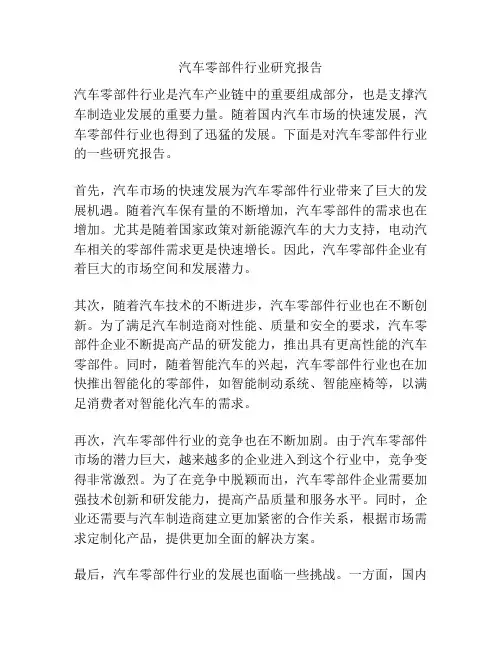 汽车零部件行业研究报告

汽车零部件行业是汽车产业链中的重要组成部分，也是支撑汽车制造业发展的重要力量。随着国内汽车市场的快速发展，汽车零部件行业也得到了迅猛的发展。下面是对汽车零部件行业的一些研究报告。

首先，汽车市场的快速发展为汽车零部件行业带来了巨大的发展机遇。随着汽车保有量的不断增加，汽车零部件的需求也在增加。尤其是随着国家政策对新能源汽车的大力支持，电动汽车相关的零部件需求更是快速增长。因此，汽车零部件企业有着巨大的市场空间和发展潜力。

其次，随着汽车技术的不断进步，汽车零部件行业也在不断创新。为了满足汽车制造商对性能、质量和安全的要求，汽车零部件企业不断提高产品的研发能力，推出具有更高性能的汽车零部件。同时，随着智能汽车的兴起，汽车零部件行业也在加快推出智能化的零部件，如智能制动系统、智能座椅等，以满足消费者对智能化汽车的需求。

再次，汽车零部件行业的竞争也在不断加剧。由于汽车零部件市场的潜力巨大，越来越多的企业进入到这个行业中，竞争变得非常激烈。为了在竞争中脱颖而出，汽车零部件企业需要加强技术创新和研发能力，提高产品质量和服务水平。同时，企业还需要与汽车制造商建立更加紧密的合作关系，根据市场需求定制化产品，提供更加全面的解决方案。

最后，汽车零部件行业的发展也面临一些挑战。一方面，国内